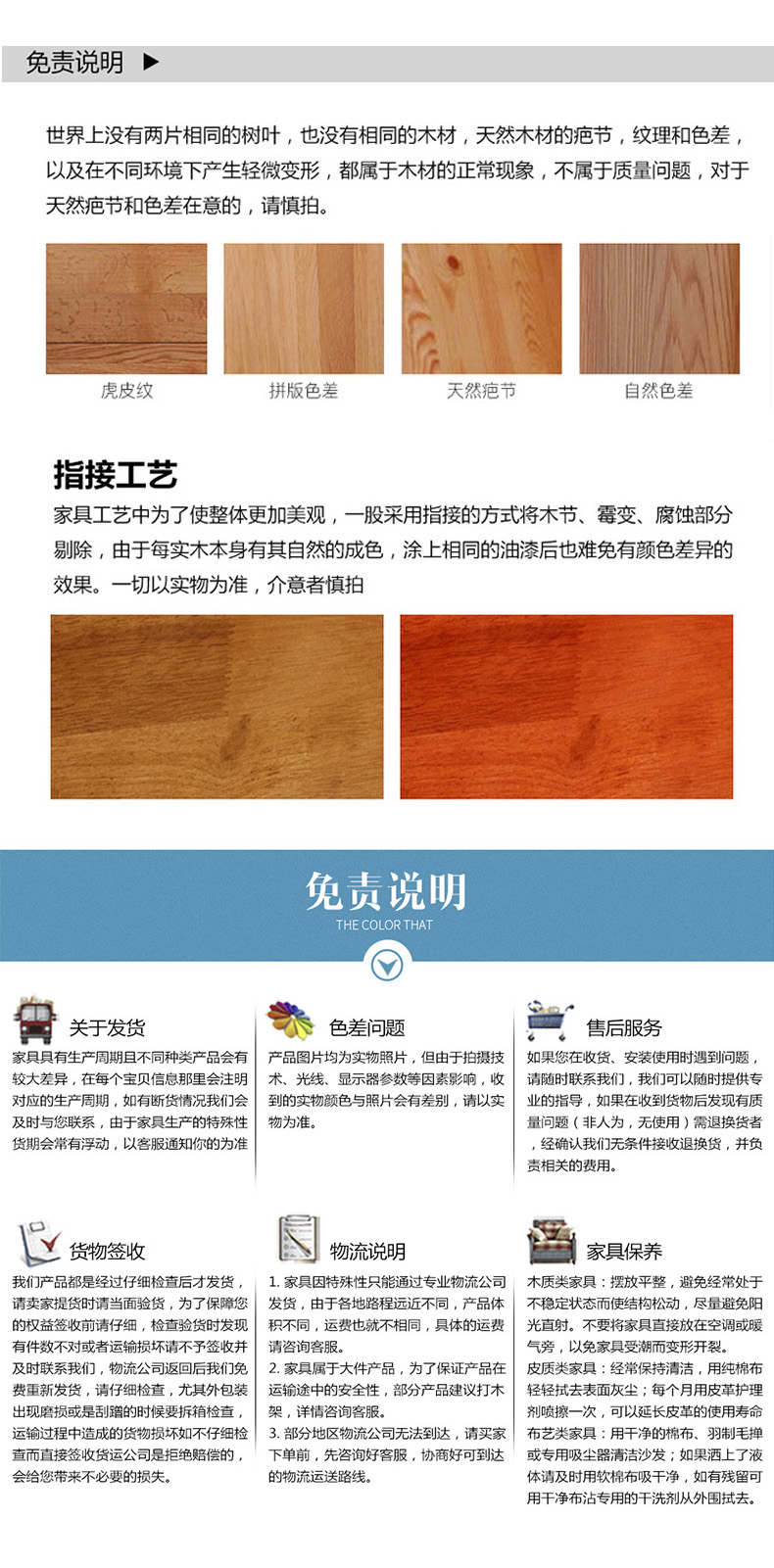 免责说明 ▶

世界上没有两片相同的树叶，也没有相同的木材，天然木材的疤节，纹理和色差，以及在不同环境下产生轻微变形，都属于木材的正常现象，不属于质量问题，对于天然疤节和色差在意的，请慎拍。

虎皮纹

拼版色差

天然疤节

自然色差

指接工艺

家具工艺中为了使整体更加美观，一般采用指接的方式将木节、霉变、腐蚀部分剔除，由于每实木本身有其自然的成色，涂上相同的油漆后也难免有颜色差异的效果。一切以实物为准，介意者慎拍

免责说明
THE COLOR THAT

关于发货
家具具有生产周期且不同种类产品会有较大差异，在每个宝贝信息那里会注明对应的生产周期，如有断货情况我们会及时与您联系，由于家具生产的特殊性货期会常有浮动，以客服通知你的为准

色差问题
产品图片均为实物照片，但由于拍摄技术、光线、显示器参数等因素影响，收到的实物颜色与照片会有差别，请以实物为准。

售后服务
如果您在收货、安装使用时遇到问题，请随时联系我们，我们可以随时提供专业的指导，如果在收到货物后发现有质量问题（非人为，无使用）需退换货者，经确认我们无条件接收退换货，并负责相关的费用。

货物签收
我们产品都是经过仔细检查后才发货，请卖家提货时请当面验货，为了保障您的权益签收前请仔细，检查验货时发现有件数不对或者运输损坏请不予签收并及时联系我们，物流公司返回后我们免费重新发货，请仔细检查，尤其外包装出现磨损或是刮蹭的时候要拆箱检查，运输过程中造成的货物损坏如不仔细检查而直接签收货运公司是拒绝赔偿的，会给您带来不必要的损失。

物流说明
1. 家具因特殊性只能通过专业物流公司发货，由于各地路程远近不同，产品体积不同，运费也就不相同，具体的运费请咨询客服。
2. 家具属于大件产品，为了保证产品在运输途中的安全性，部分产品建议打木架，详情咨询客服。
3. 部分地区物流公司无法到达，请买家下单前，先咨询好客服，协商好可到达的物流运送路线。

家具保养
木质类家具：摆放平整，避免经常处于不稳定状态而使结构松动，尽量避免阳光直射。不要将家具直接放在空调或暖气旁，以免家具受潮而变形开裂。
皮质类家具：经常保持清洁，用纯棉布轻轻拭去表面灰尘；每个月用皮革护理剂喷擦一次，可以延长皮革的使用寿命
布艺类家具：用干净的棉布、羽制毛掸或专用吸尘器清洁沙发；如果洒上了液体请及时用软棉布吸干净，如有残留可用干净布沾专用的干洗剂从外围拭去。